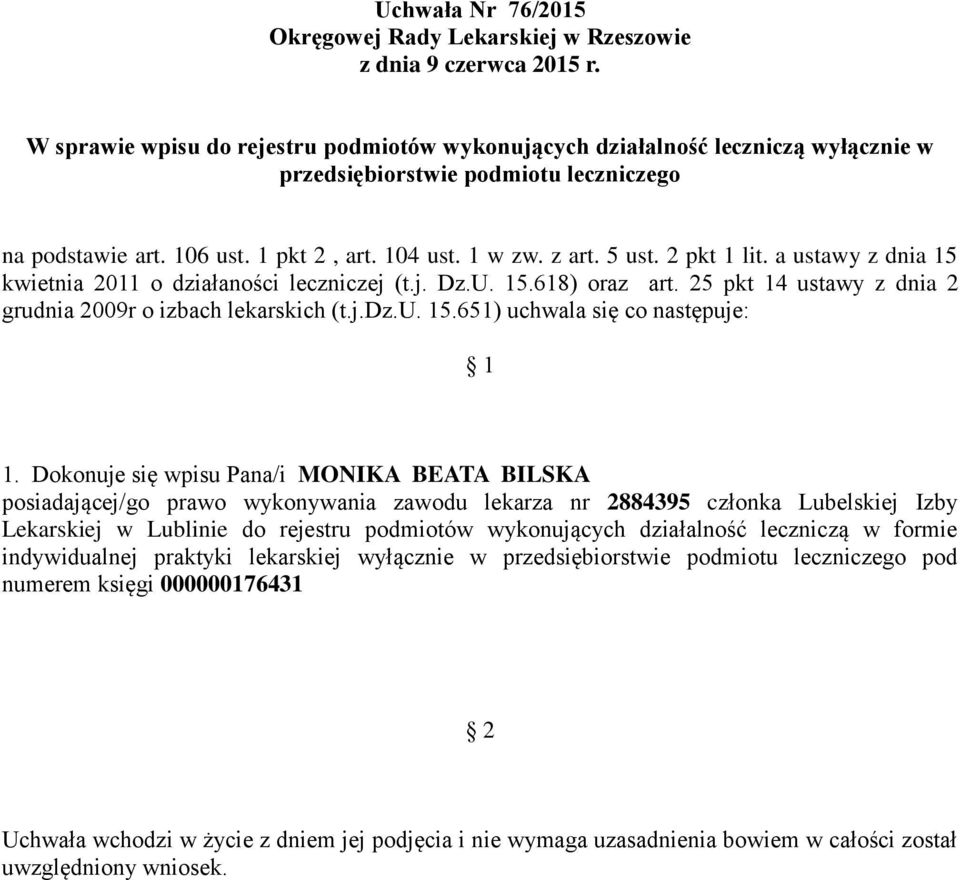 Uchwała Nr 76/2015
Okręgowej Rady Lekarskiej w Rzeszowie
z dnia 9 czerwca 2015 r.

W sprawie wpisu do rejestru podmiotów wykonujących działalność leczniczą wyłącznie w przedsiębiorstwie podmiotu leczniczego

na podstawie art. 106 ust. 1 pkt 2 , art. 104 ust. 1 w zw. z art. 5 ust. 2 pkt 1 lit. a ustawy z dnia 15 kwietnia 2011 o działaności leczniczej (t.j. Dz.U. 15.618) oraz art. 25 pkt 14 ustawy z dnia 2 grudnia 2009r o izbach lekarskich (t.j.Dz.U. 15.651) uchwala się co następuje:

§ 1

1. Dokonuje się wpisu Pana/i MONIKA BEATA BILSKA posiadającej/go prawo wykonywania zawodu lekarza nr 2884395 członka Lubelskiej Izby Lekarskiej w Lublinie do rejestru podmiotów wykonujących działalność leczniczą w formie indywidualnej praktyki lekarskiej wyłącznie w przedsiębiorstwie podmiotu leczniczego pod numerem księgi 000000176431

§ 2

Uchwała wchodzi w życie z dniem jej podjęcia i nie wymaga uzasadnienia bowiem w całości został uwzględniony wniosek.